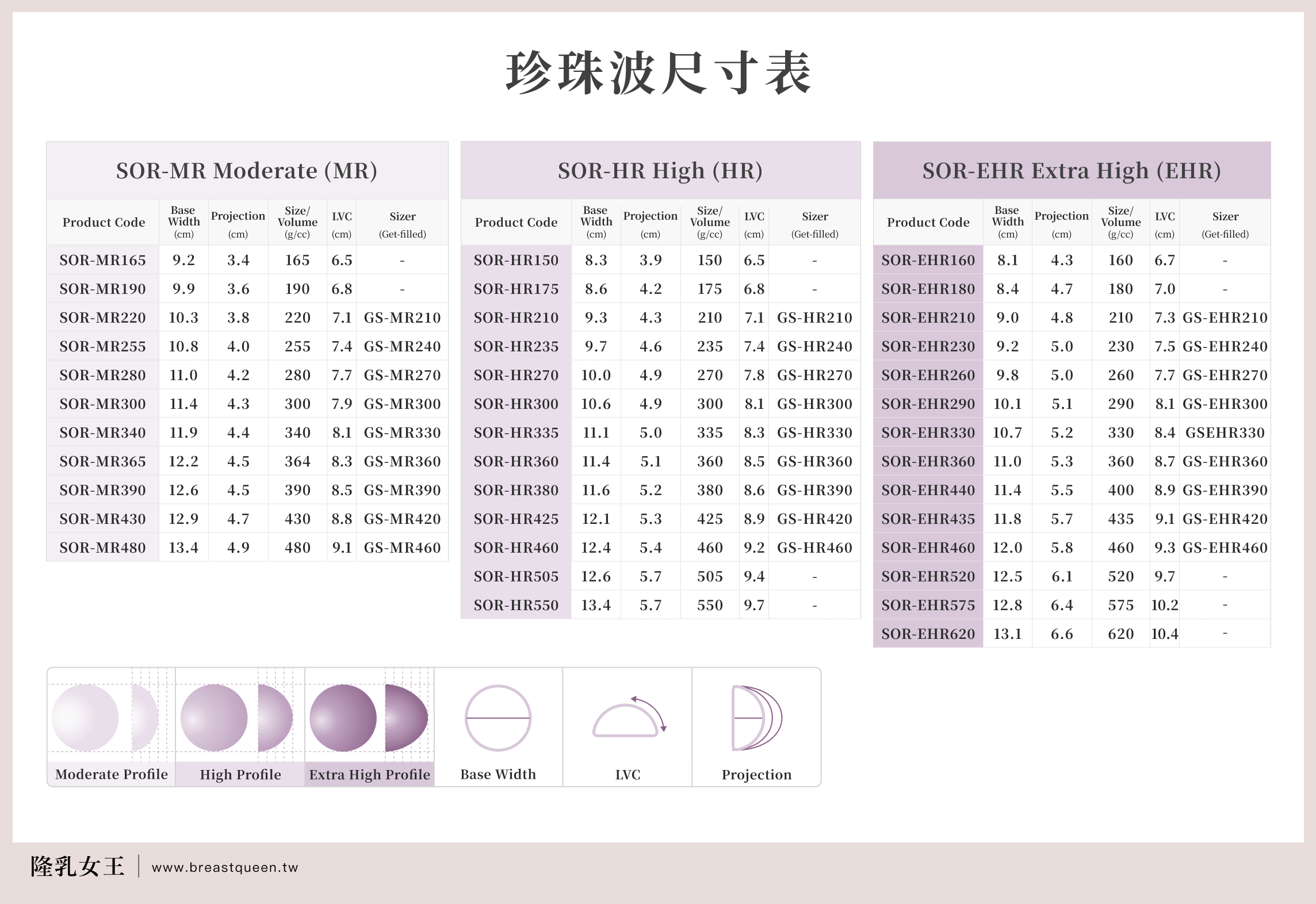 珍珠波尺寸表

SOR-MR Moderate (MR)

| Product Code | Base Width (cm) | Projection (cm) | Size/ Volume (g/cc) | LVC (cm) | Sizer (Get-filled) |
|---|---|---|---|---|---|
| SOR-MR165 | 9.2 | 3.4 | 165 | 6.5 | - |
| SOR-MR190 | 9.9 | 3.6 | 190 | 6.8 | - |
| SOR-MR220 | 10.3 | 3.8 | 220 | 7.1 | GS-MR210 |
| SOR-MR255 | 10.8 | 4.0 | 255 | 7.4 | GS-MR240 |
| SOR-MR280 | 11.0 | 4.2 | 280 | 7.7 | GS-MR270 |
| SOR-MR300 | 11.4 | 4.3 | 300 | 7.9 | GS-MR300 |
| SOR-MR340 | 11.9 | 4.4 | 340 | 8.1 | GS-MR330 |
| SOR-MR365 | 12.2 | 4.5 | 364 | 8.3 | GS-MR360 |
| SOR-MR390 | 12.6 | 4.5 | 390 | 8.5 | GS-MR390 |
| SOR-MR430 | 12.9 | 4.7 | 430 | 8.8 | GS-MR420 |
| SOR-MR480 | 13.4 | 4.9 | 480 | 9.1 | GS-MR460 |

SOR-HR High (HR)

| Product Code | Base Width (cm) | Projection (cm) | Size/ Volume (g/cc) | LVC (cm) | Sizer (Get-filled) |
|---|---|---|---|---|---|
| SOR-HR150 | 8.3 | 3.9 | 150 | 6.5 | - |
| SOR-HR175 | 8.6 | 4.2 | 175 | 6.8 | - |
| SOR-HR210 | 9.3 | 4.3 | 210 | 7.1 | GS-HR210 |
| SOR-HR235 | 9.7 | 4.6 | 235 | 7.4 | GS-HR240 |
| SOR-HR270 | 10.0 | 4.9 | 270 | 7.8 | GS-HR270 |
| SOR-HR300 | 10.6 | 4.9 | 300 | 8.1 | GS-HR300 |
| SOR-HR335 | 11.1 | 5.0 | 335 | 8.3 | GS-HR330 |
| SOR-HR360 | 11.4 | 5.1 | 360 | 8.5 | GS-HR360 |
| SOR-HR380 | 11.6 | 5.2 | 380 | 8.6 | GS-HR390 |
| SOR-HR425 | 12.1 | 5.3 | 425 | 8.9 | GS-HR420 |
| SOR-HR460 | 12.4 | 5.4 | 460 | 9.2 | GS-HR460 |
| SOR-HR505 | 12.6 | 5.7 | 505 | 9.4 | - |
| SOR-HR550 | 13.4 | 5.7 | 550 | 9.7 | - |

SOR-EHR Extra High (EHR)

| Product Code | Base Width (cm) | Projection (cm) | Size/ Volume (g/cc) | LVC (cm) | Sizer (Get-filled) |
|---|---|---|---|---|---|
| SOR-EHR160 | 8.1 | 4.3 | 160 | 6.7 | - |
| SOR-EHR180 | 8.4 | 4.7 | 180 | 7.0 | - |
| SOR-EHR210 | 9.0 | 4.8 | 210 | 7.3 | GS-EHR210 |
| SOR-EHR230 | 9.2 | 5.0 | 230 | 7.5 | GS-EHR240 |
| SOR-EHR260 | 9.8 | 5.0 | 260 | 7.7 | GS-EHR270 |
| SOR-EHR290 | 10.1 | 5.1 | 290 | 8.1 | GS-EHR300 |
| SOR-EHR330 | 10.7 | 5.2 | 330 | 8.4 | GSEHR330 |
| SOR-EHR360 | 11.0 | 5.3 | 360 | 8.7 | GS-EHR360 |
| SOR-EHR440 | 11.4 | 5.5 | 400 | 8.9 | GS-EHR390 |
| SOR-EHR435 | 11.8 | 5.7 | 435 | 9.1 | GS-EHR420 |
| SOR-EHR460 | 12.0 | 5.8 | 460 | 9.3 | GS-EHR460 |
| SOR-EHR520 | 12.5 | 6.1 | 520 | 9.7 | - |
| SOR-EHR575 | 12.8 | 6.4 | 575 | 10.2 | - |
| SOR-EHR620 | 13.1 | 6.6 | 620 | 10.4 | - |

Moderate Profile
High Profile
Extra High Profile
Base Width
LVC
Projection

隆乳女王 | www.breastqueen.tw